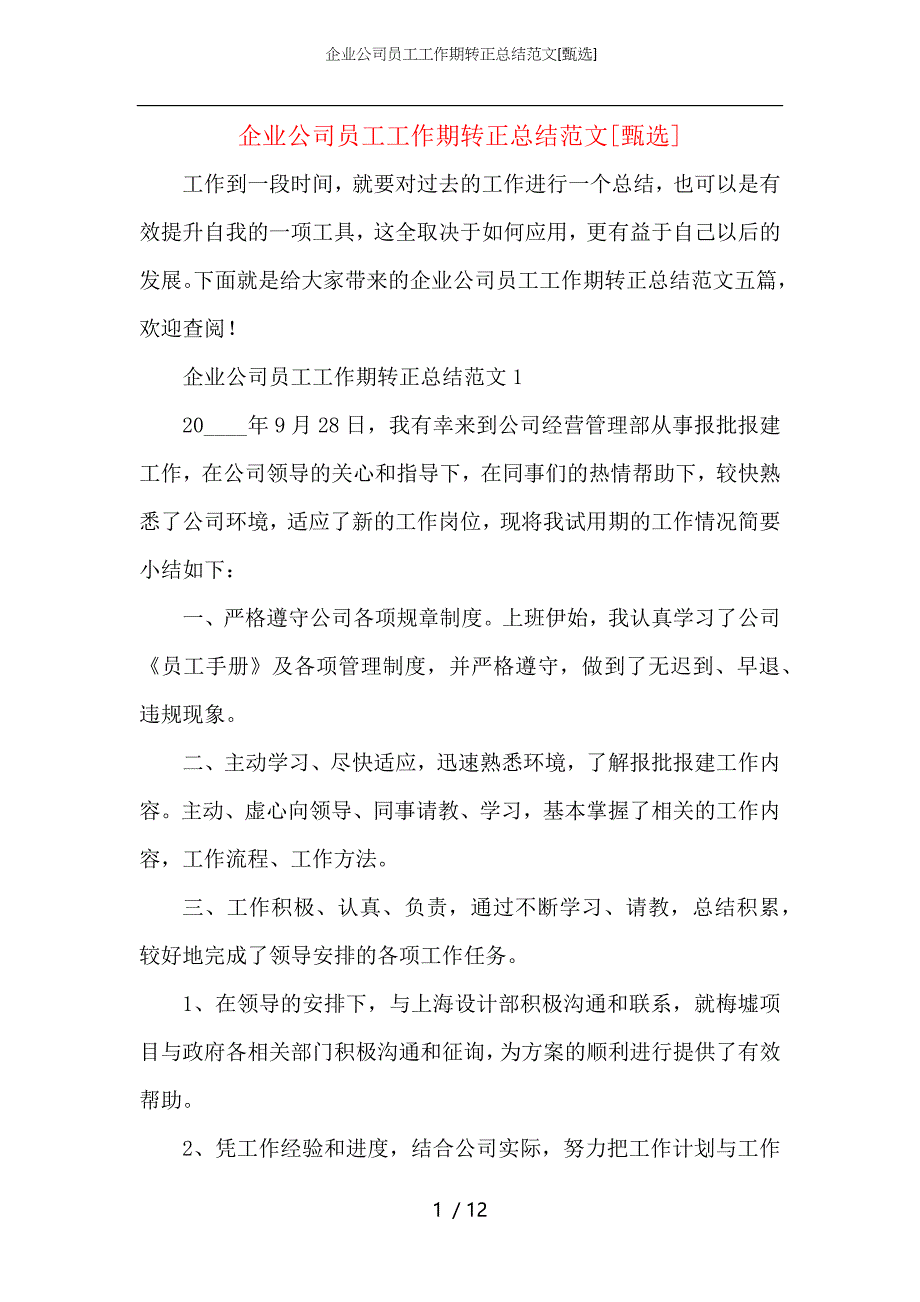 企业公司员工工作期转正总结范文[甄选]

企业公司员工工作期转正总结范文[甄选]

工作到一段时间，就要对过去的工作进行一个总结，也可以是有效提升自我的一项工具，这全取决于如何应用，更有益于自己以后的发展。下面就是给大家带来的企业公司员工工作期转正总结范文五篇，欢迎查阅！

企业公司员工工作期转正总结范文 1

20____年 9 月 28 日，我有幸来到公司经营管理部从事报批报建工作，在公司领导的关心和指导下，在同事们的热情帮助下，较快熟悉了公司环境，适应了新的工作岗位，现将我试用期的工作情况简要小结如下：

一、严格遵守公司各项规章制度。上班伊始，我认真学习了公司《员工手册》及各项管理制度，并严格遵守，做到了无迟到、早退、违规现象。

二、主动学习、尽快适应，迅速熟悉环境，了解报批报建工作内容。主动、虚心向领导、同事请教、学习，基本掌握了相关的工作内容，工作流程、工作方法。

三、工作积极、认真、负责，通过不断学习、请教，总结积累，较好地完成了领导安排的各项工作任务。

1、在领导的安排下，与上海设计部积极沟通和联系，就梅墟项目与政府各相关部门积极沟通和征询，为方案的顺利进行提供了有效帮助。

2、凭工作经验和进度，结合公司实际，努力把工作计划与工作

1 / 12